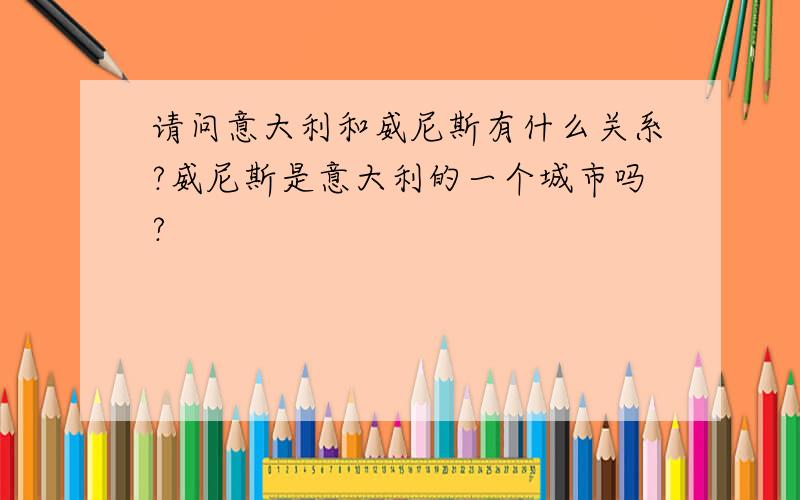 请问意大利和威尼斯有什么关系?威尼斯是意大利的一个城市吗?